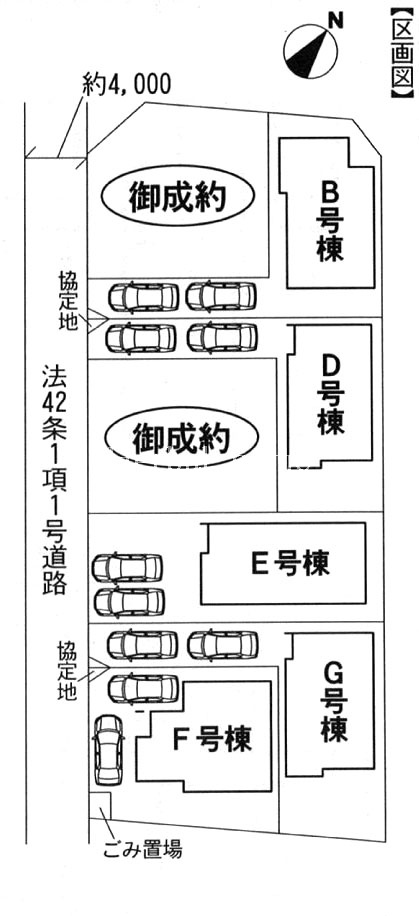 【区画図】

N

約4,000

御成約

B号棟

協定地

D号棟

法42条1項1号道路

御成約

E号棟

協定地

G号棟

F号棟

ごみ置場